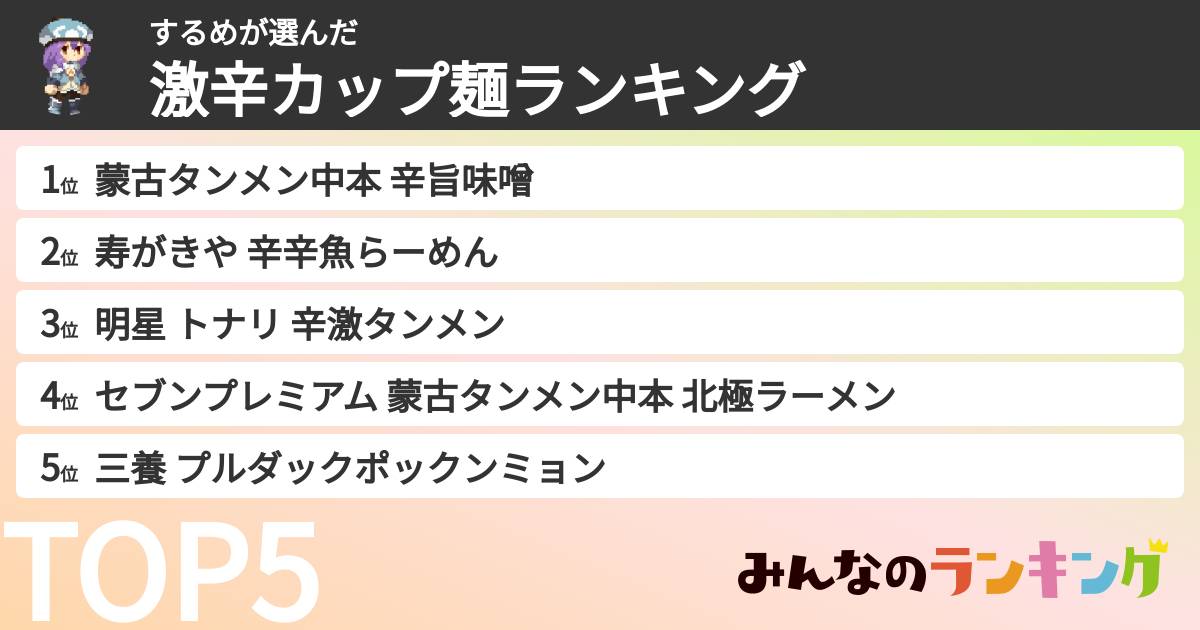 するめが選んだ
激辛カップ麺ランキング

1位 蒙古タンメン中本 辛旨味噌
2位 寿がきや 辛辛魚らーめん
3位 明星 トナリ 辛激タンメン
4位 セブンプレミアム 蒙古タンメン中本 北極ラーメン
5位 三養 プルダックポックンミョン

TOP5

みんなのランキング